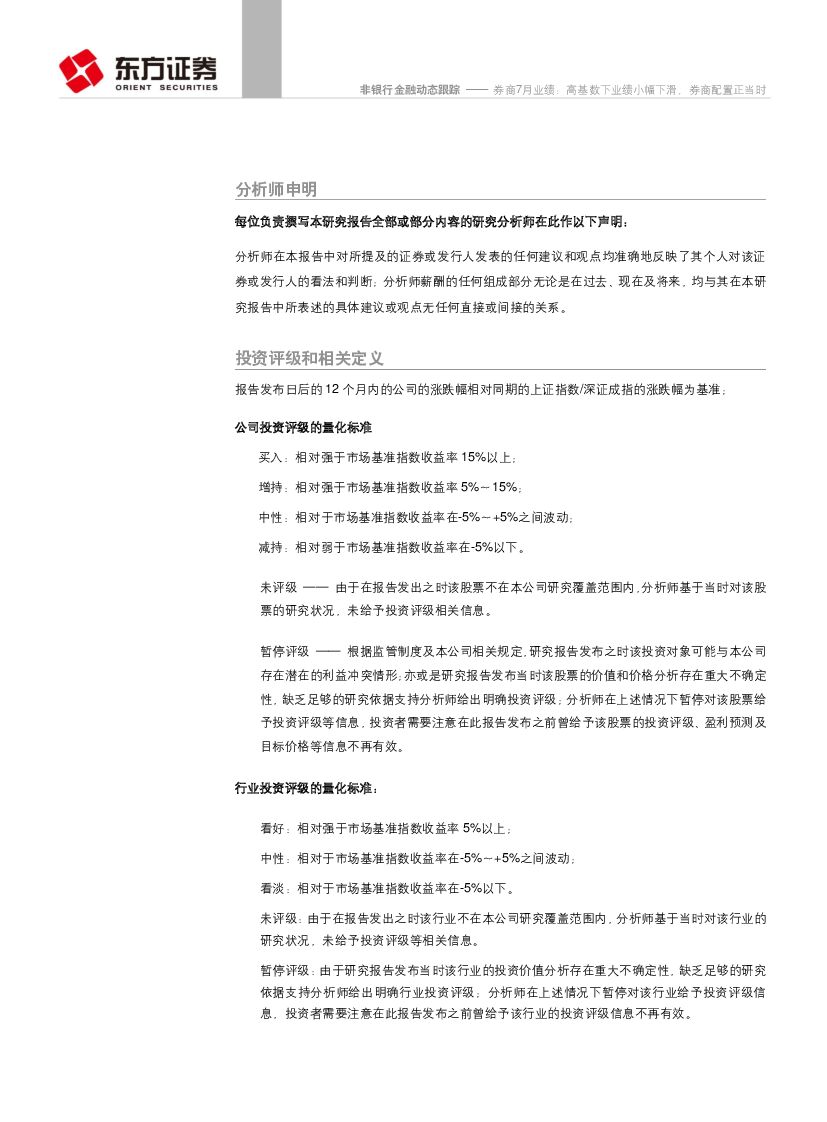 东方证券
ORIENT SECURITIES

非银行金融动态跟踪 —— 券商7月业绩：高基数下业绩小幅下滑，券商配置正当时

分析师申明

每位负责撰写本研究报告全部或部分内容的研究分析师在此作以下声明：

分析师在本报告中对所提及的证券或发行人发表的任何建议和观点均准确地反映了其个人对该证券或发行人的看法和判断；分析师薪酬的任何组成部分无论是在过去、现在及将来，均与其在本研究报告中所表述的具体建议或观点无任何直接或间接的关系。

投资评级和相关定义

报告发布日后的12个月内的公司的涨跌幅相对同期的上证指数/深证成指的涨跌幅为基准；

公司投资评级的量化标准

买入：相对强于市场基准指数收益率15%以上；

增持：相对强于市场基准指数收益率5%～15%；

中性：相对于市场基准指数收益率在-5%～+5%之间波动；

减持：相对弱于市场基准指数收益率在-5%以下。

未评级 —— 由于在报告发出之时该股票不在本公司研究覆盖范围内，分析师基于当时对该股票的研究状况，未给予投资评级相关信息。

暂停评级 —— 根据监管制度及本公司相关规定，研究报告发布之时该投资对象可能与本公司存在潜在的利益冲突情形；亦或是研究报告发布当时该股票的价值和价格分析存在重大不确定性，缺乏足够的研究依据支持分析师给出明确投资评级；分析师在上述情况下暂停对该股票给予投资评级等信息，投资者需要注意在此报告发布之前曾给予该股票的投资评级、盈利预测及目标价格等信息不再有效。

行业投资评级的量化标准：

看好：相对强于市场基准指数收益率5%以上；

中性：相对于市场基准指数收益率在-5%～+5%之间波动；

看淡：相对于市场基准指数收益率在-5%以下。

未评级：由于在报告发出之时该行业不在本公司研究覆盖范围内，分析师基于当时对该行业的研究状况，未给予投资评级等相关信息。

暂停评级：由于研究报告发布当时该行业的投资价值分析存在重大不确定性，缺乏足够的研究依据支持分析师给出明确行业投资评级；分析师在上述情况下暂停对该行业给予投资评级信息，投资者需要注意在此报告发布之前曾给予该行业的投资评级信息不再有效。